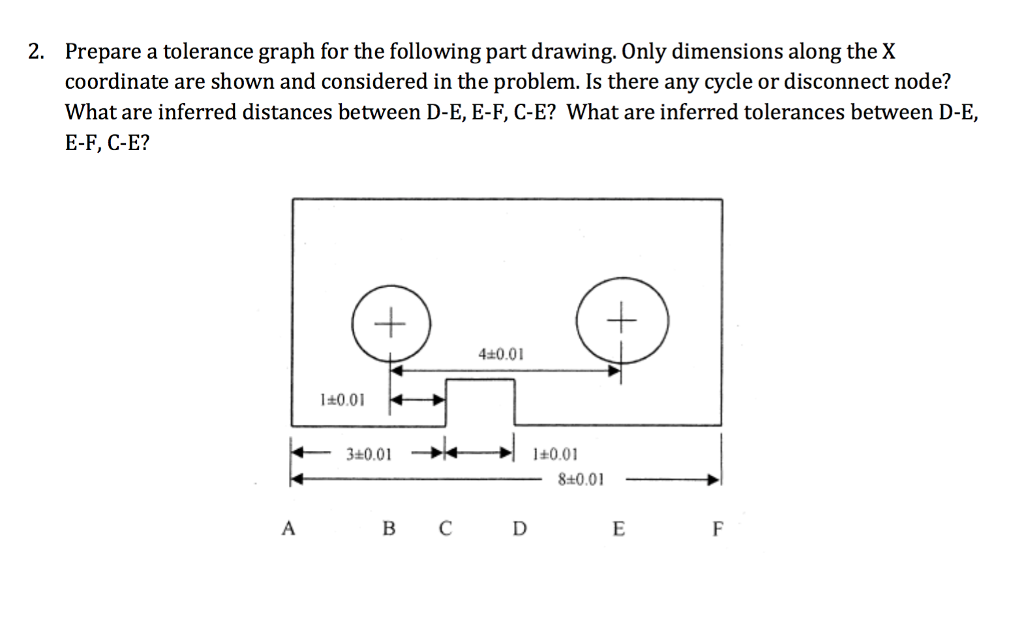 2. Prepare a tolerance graph for the following part drawing. Only dimensions along the X coordinate are shown and considered in the problem. Is there any cycle or disconnect node? What are inferred distances between D-E, E-F, C-E? What are inferred tolerances between D-E, E-F, C-E?

4±0.01

1±0.01

3±0.01

1±0.01

8±0.01

A B C D E F